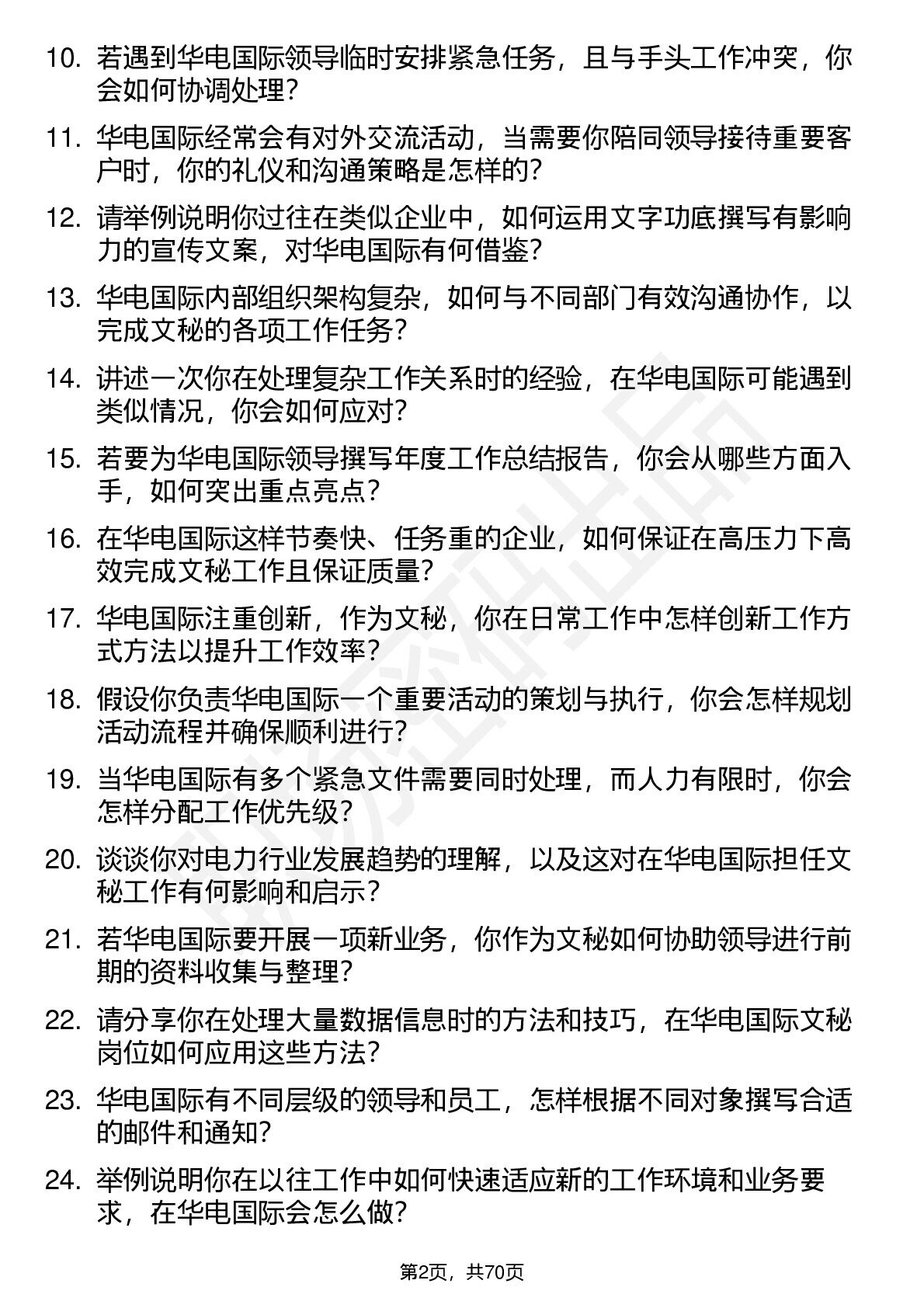 10. 若遇到华电国际领导临时安排紧急任务，且与手头工作冲突，你会如何协调处理？

11. 华电国际经常会有对外交流活动，当需要你陪同领导接待重要客户时，你的礼仪和沟通策略是怎样的？

12. 请举例说明你过往在类似企业中，如何运用文字功底撰写有影响力的宣传文案，对华电国际有何借鉴？

13. 华电国际内部组织架构复杂，如何与不同部门有效沟通协作，以完成文秘的各项工作任务？

14. 讲述一次你在处理复杂工作关系时的经验，在华电国际可能遇到类似情况，你会如何应对？

15. 若要为华电国际领导撰写年度工作总结报告，你会从哪些方面入手，如何突出重点亮点？

16. 在华电国际这样节奏快、任务重的企业，如何保证在高压力下高效完成文秘工作且保证质量？

17. 华电国际注重创新，作为文秘，你在日常工作中怎样创新工作方式方法以提升工作效率？

18. 假设你负责华电国际一个重要活动的策划与执行，你会怎样规划活动流程并确保顺利进行？

19. 当华电国际有多个紧急文件需要同时处理，而人力有限时，你会怎样分配工作优先级？

20. 谈谈你对电力行业发展趋势的理解，以及这对在华电国际担任文秘工作有何影响和启示？

21. 若华电国际要开展一项新业务，你作为文秘如何协助领导进行前期的资料收集与整理？

22. 请分享你在处理大量数据信息时的方法和技巧，在华电国际文秘岗位如何应用这些方法？

23. 华电国际有不同层级的领导和员工，怎样根据不同对象撰写合适的邮件和通知？

24. 举例说明你在以往工作中如何快速适应新的工作环境和业务要求，在华电国际会怎么做？

第2页，共70页